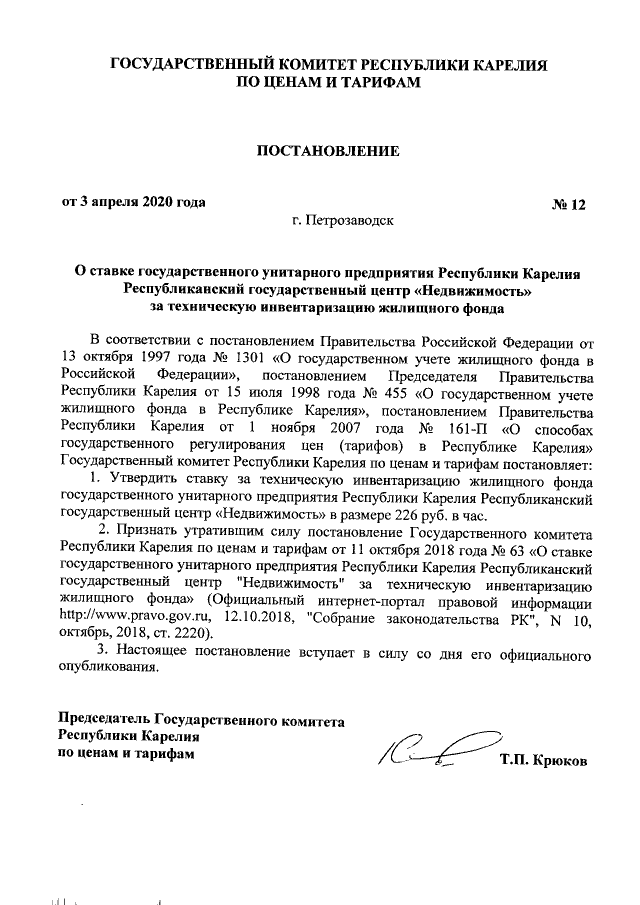 ГОСУДАРСТВЕННЫЙ КОМИТЕТ РЕСПУБЛИКИ КАРЕЛИЯ
ПО ЦЕНАМ И ТАРИФАМ

ПОСТАНОВЛЕНИЕ

от 3 апреля 2020 года № 12

г. Петрозаводск

О ставке государственного унитарного предприятия Республики Карелия Республиканский государственный центр «Недвижимость» за техническую инвентаризацию жилищного фонда

В соответствии с постановлением Правительства Российской Федерации от 13 октября 1997 года № 1301 «О государственном учете жилищного фонда в Российской Федерации», постановлением Председателя Правительства Республики Карелия от 15 июля 1998 года № 455 «О государственном учете жилищного фонда в Республике Карелия», постановлением Правительства Республики Карелия от 1 ноября 2007 года № 161-П «О способах государственного регулирования цен (тарифов) в Республике Карелия» Государственный комитет Республики Карелия по ценам и тарифам постановляет:

1. Утвердить ставку за техническую инвентаризацию жилищного фонда государственного унитарного предприятия Республики Карелия Республиканский государственный центр «Недвижимость» в размере 226 руб. в час.

2. Признать утратившим силу постановление Государственного комитета Республики Карелия по ценам и тарифам от 11 октября 2018 года № 63 «О ставке государственного унитарного предприятия Республики Карелия Республиканский государственный центр "Недвижимость" за техническую инвентаризацию жилищного фонда» (Официальный интернет-портал правовой информации http://www.pravo.gov.ru, 12.10.2018, "Собрание законодательства РК", N 10, октябрь, 2018, ст. 2220).

3. Настоящее постановление вступает в силу со дня его официального опубликования.

Председатель Государственного комитета
Республики Карелия
по ценам и тарифам Т.П. Крюков